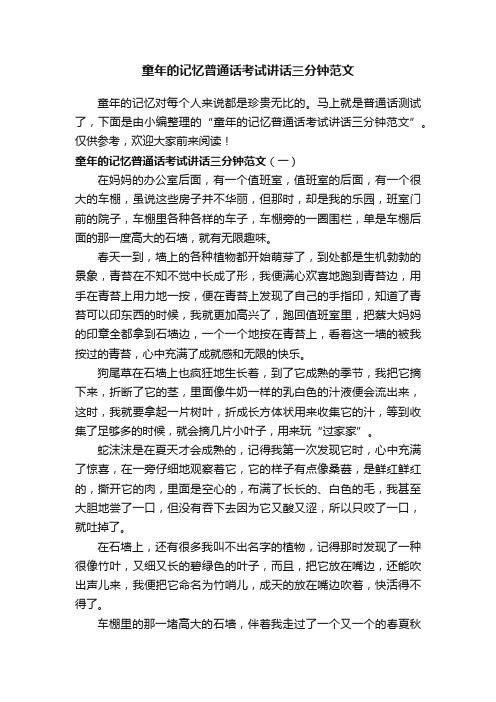 童年的记忆普通话考试讲话三分钟范文

童年的记忆对每个人来说都是珍贵无比的。马上就是普通话测试了，下面是由小编整理的“童年的记忆普通话考试讲话三分钟范文”。仅供参考，欢迎大家前来阅读！

童年的记忆普通话考试讲话三分钟范文（一）

在妈妈的办公室后面，有一个值班室，值班室的后面，有一个很大的车棚，虽说这些房子并不华丽，但那时，却是我的乐园，班室门前的院子，车棚里各种各样的车子，车棚旁的一圈围栏，单是车棚后面的那一度高大的石墙，就有无限趣味。

春天一到，墙上的各种植物都开始萌芽了，到处都是生机勃勃的景象，青苔在不知不觉中长成了形，我便满心欢喜地跑到青苔边，用手在青苔上用力地一按，便在青苔上发现了自己的手指印，知道了青苔可以印东西的时候，我就更加高兴了，跑回值班室里，把蔡大妈妈的印章全都拿到石墙边，一个一个地按在青苔上，看着这一墙的被我按过的青苔，心中充满了成就感和无限的快乐。

狗尾草在石墙上也疯狂地生长着，到了它成熟的季节，我把它摘下来，折断了它的茎，里面像牛奶一样的乳白色的汁液便会流出来，这时，我就要拿起一片树叶，折成长方体状用来收集它的汁，等到收集了足够多的时候，就会摘几片小叶子，用来玩“过家家”。

蛇沫沫是在夏天才会成熟的，记得我第一次发现它时，心中充满了惊喜，在一旁仔细地观察着它，它的样子有点像桑葚，是鲜红鲜红的，撕开它的肉，里面是空心的，布满了长长的、白色的毛，我甚至大胆地尝了一口，但没有吞下去因为它又酸又涩，所以只咬了一口，就吐掉了。

在石墙上，还有很多我叫不出名字的植物，记得那时发现了一种很像竹叶，又细又长的碧绿色的叶子，而且，把它放在嘴边，还能吹出声儿来，我便把它命名为竹哨儿，成天的放在嘴边吹着，快活得不得了。

车棚里的那一堵高大的石墙，伴着我走过了一个又一个的春夏秋